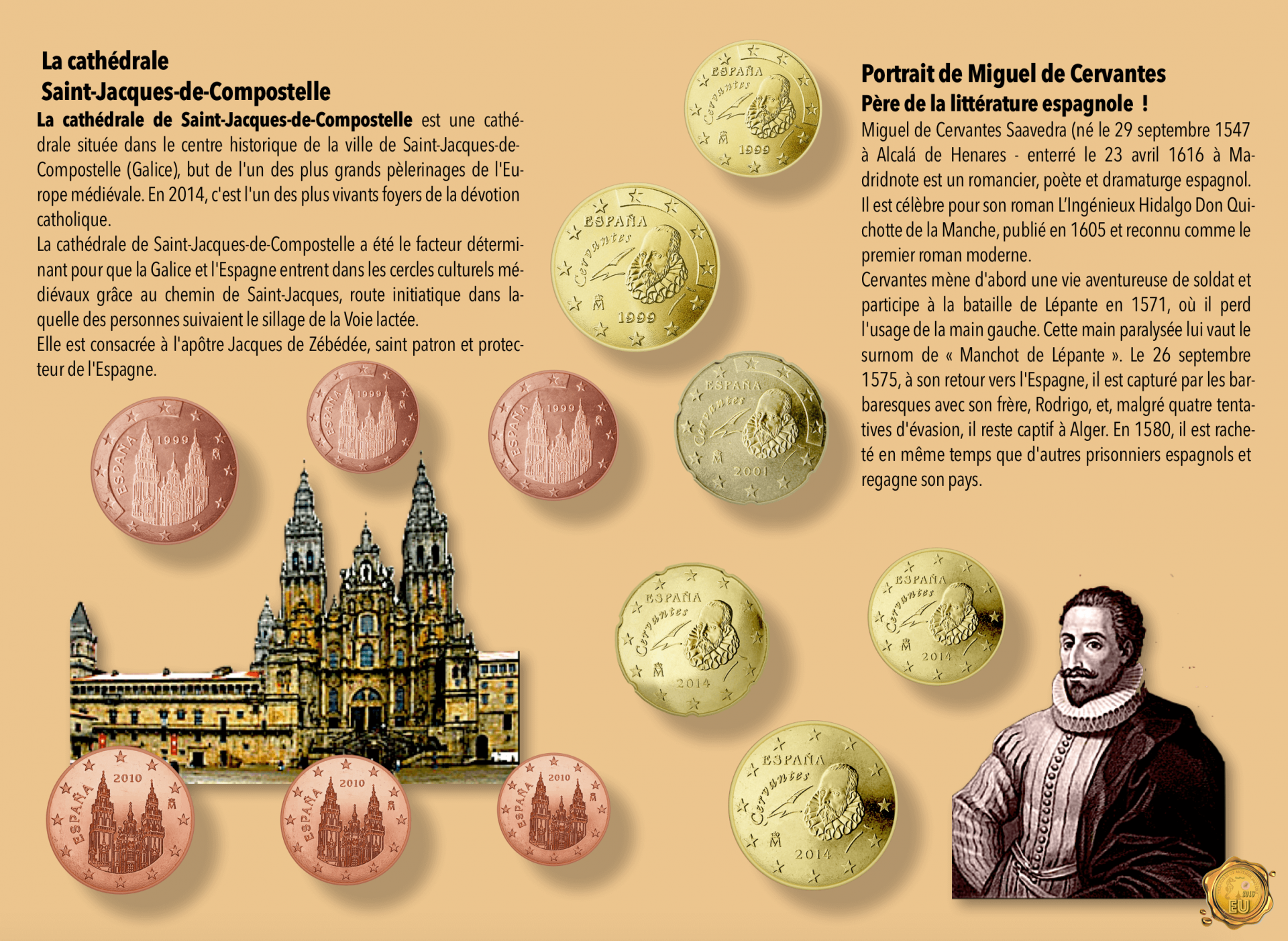 La cathédrale
Saint-Jacques-de-Compostelle

La cathédrale de Saint-Jacques-de-Compostelle est une cathédrale située dans le centre historique de la ville de Saint-Jacques-de-Compostelle (Galice), but de l'un des plus grands pèlerinages de l'Europe médiévale. En 2014, c'est l'un des plus vivants foyers de la dévotion catholique.

La cathédrale de Saint-Jacques-de-Compostelle a été le facteur déterminant pour que la Galice et l'Espagne entrent dans les cercles culturels médiévaux grâce au chemin de Saint-Jacques, route initiatique dans laquelle des personnes suivaient le sillage de la Voie lactée.

Elle est consacrée à l'apôtre Jacques de Zébédée, saint patron et protecteur de l'Espagne.

ESPAÑA 1999
ESPAÑA 1999
ESPAÑA 1999
ESPAÑA 2010
ESPAÑA 2010
ESPAÑA 2010

ESPAÑA Cervantes 1999
ESPAÑA Cervantes 1999
ESPAÑA Cervantes 2001
ESPAÑA Cervantes 2014
ESPAÑA Cervantes 2014
ESPAÑA Cervantes 2014

Portrait de Miguel de Cervantes
Père de la littérature espagnole !

Miguel de Cervantes Saavedra (né le 29 septembre 1547 à Alcalá de Henares - enterré le 23 avril 1616 à Madridnote est un romancier, poète et dramaturge espagnol. Il est célèbre pour son roman L'Ingénieux Hidalgo Don Quichotte de la Manche, publié en 1605 et reconnu comme le premier roman moderne.

Cervantes mène d'abord une vie aventureuse de soldat et participe à la bataille de Lépante en 1571, où il perd l'usage de la main gauche. Cette main paralysée lui vaut le surnom de « Manchot de Lépante ». Le 26 septembre 1575, à son retour vers l'Espagne, il est capturé par les barbaresques avec son frère, Rodrigo, et, malgré quatre tentatives d'évasion, il reste captif à Alger. En 1580, il est racheté en même temps que d'autres prisonniers espagnols et regagne son pays.

EU